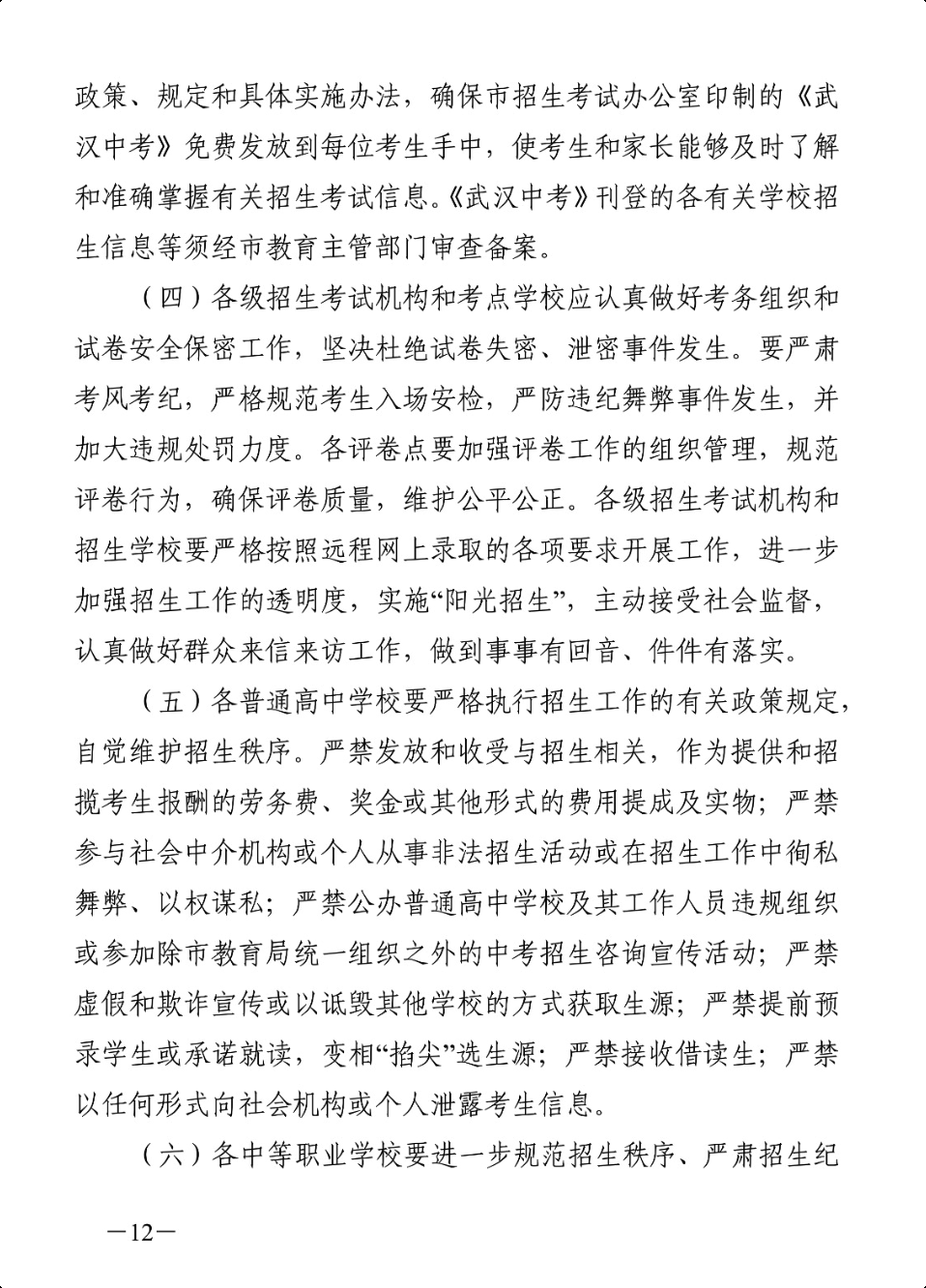 政策、规定和具体实施办法，确保市招生考试办公室印制的《武汉中考》免费发放到每位考生手中，使考生和家长能够及时了解和准确掌握有关招生考试信息。《武汉中考》刊登的各有关学校招生信息等须经市教育主管部门审查备案。

（四）各级招生考试机构和考点学校应认真做好考务组织和试卷安全保密工作，坚决杜绝试卷失密、泄密事件发生。要严肃考风考纪，严格规范考生入场安检，严防违纪舞弊事件发生，并加大违规处罚力度。各评卷点要加强评卷工作的组织管理，规范评卷行为，确保评卷质量，维护公平公正。各级招生考试机构和招生学校要严格按照远程网上录取的各项要求开展工作，进一步加强招生工作的透明度，实施“阳光招生”，主动接受社会监督，认真做好群众来信来访工作，做到事事有回音、件件有落实。

（五）各普通高中学校要严格执行招生工作的有关政策规定，自觉维护招生秩序。严禁发放和收受与招生相关，作为提供和招揽考生报酬的劳务费、奖金或其他形式的费用提成及实物；严禁参与社会中介机构或个人从事非法招生活动或在招生工作中徇私舞弊、以权谋私；严禁公办普通高中学校及其工作人员违规组织或参加除市教育局统一组织之外的中考招生咨询宣传活动；严禁虚假和欺诈宣传或以诋毁其他学校的方式获取生源；严禁提前预录学生或承诺就读，变相“掐尖”选生源；严禁接收借读生；严禁以任何形式向社会机构或个人泄露考生信息。

（六）各中等职业学校要进一步规范招生秩序、严肃招生纪

—12—